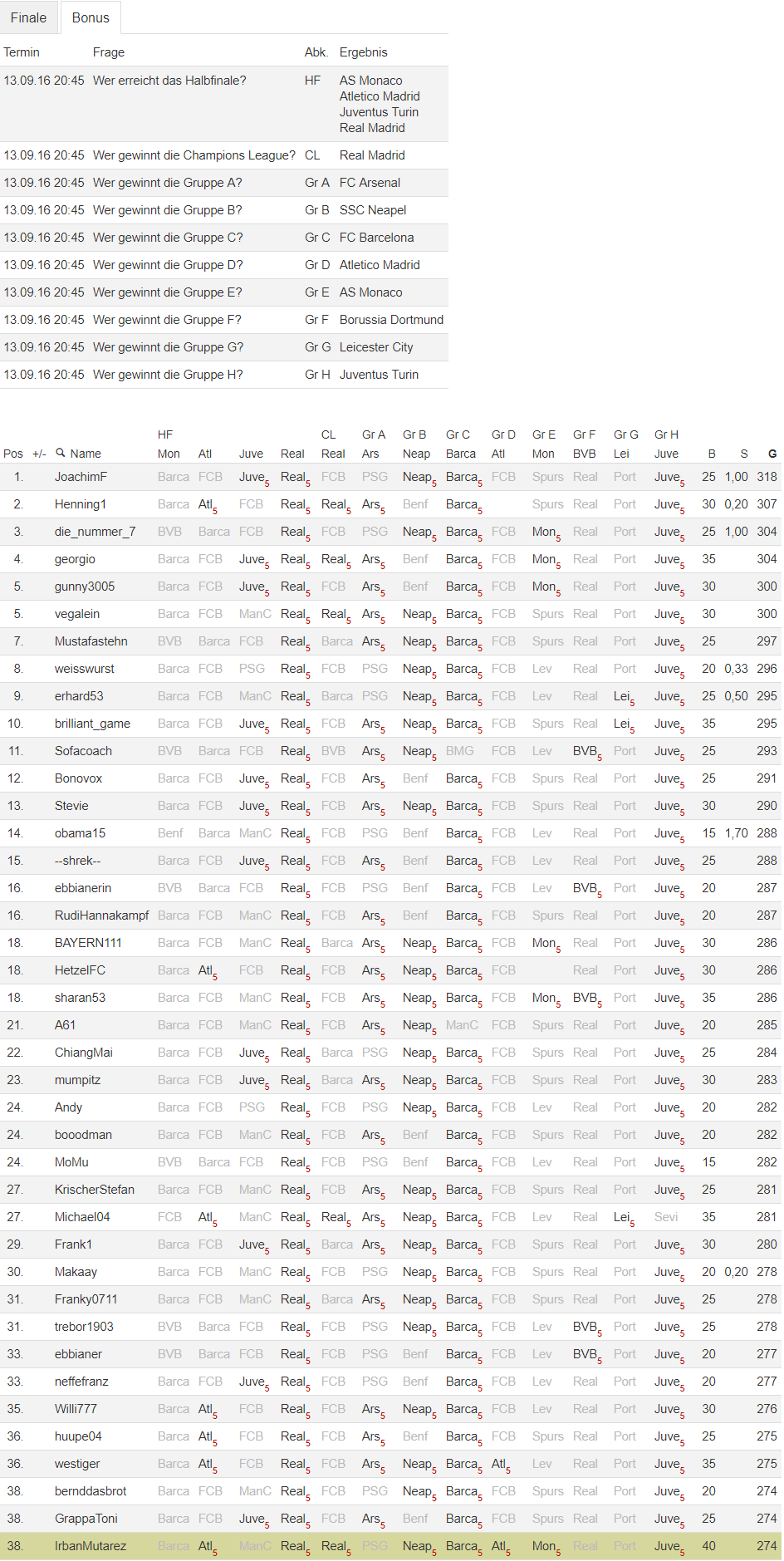 Finale Bonus

| Termin | Frage | Abk. | Ergebnis |
|---|---|---|---|
| 13.09.16 20:45 | Wer erreicht das Halbfinale? | HF | AS Monaco Atletico Madrid Juventus Turin Real Madrid |
| 13.09.16 20:45 | Wer gewinnt die Champions League? | CL | Real Madrid |
| 13.09.16 20:45 | Wer gewinnt die Gruppe A? | Gr A | FC Arsenal |
| 13.09.16 20:45 | Wer gewinnt die Gruppe B? | Gr B | SSC Neapel |
| 13.09.16 20:45 | Wer gewinnt die Gruppe C? | Gr C | FC Barcelona |
| 13.09.16 20:45 | Wer gewinnt die Gruppe D? | Gr D | Atletico Madrid |
| 13.09.16 20:45 | Wer gewinnt die Gruppe E? | Gr E | AS Monaco |
| 13.09.16 20:45 | Wer gewinnt die Gruppe F? | Gr F | Borussia Dortmund |
| 13.09.16 20:45 | Wer gewinnt die Gruppe G? | Gr G | Leicester City |
| 13.09.16 20:45 | Wer gewinnt die Gruppe H? | Gr H | Juventus Turin |

| Pos | +/- | Name | HF Mon | Atl | Juve | Real | CL Real | Gr A Ars | Gr B Neap | Gr C Barca | Gr D Atl | Gr E Mon | Gr F BVB | Gr G Lei | Gr H Juve | B | S | G |
|---|---|---|---|---|---|---|---|---|---|---|---|---|---|---|---|---|---|---|
| 1. | | JoachimF | Barca | FCB | Juve$_5$ | Real$_5$ | FCB | PSG | Neap$_5$ | Barca$_5$ | FCB | Spurs | Real | Port | Juve$_5$ | 25 | 1,00 | 318 |
| 2. | | Henning1 | Barca | Atl$_5$ | FCB | Real$_5$ | Real$_5$ | Ars$_5$ | Benf | Barca$_5$ | | Spurs | Real | Port | Juve$_5$ | 30 | 0,20 | 307 |
| 3. | | die_nummer_7 | BVB | Barca | FCB | Real$_5$ | FCB | PSG | Neap$_5$ | Barca$_5$ | FCB | Mon$_5$ | Real | Port | Juve$_5$ | 25 | 1,00 | 304 |
| 4. | | georgio | Barca | FCB | Juve$_5$ | Real$_5$ | Real$_5$ | Ars$_5$ | Benf | Barca$_5$ | FCB | Mon$_5$ | Real | Port | Juve$_5$ | 35 | | 304 |
| 5. | | gunny3005 | Barca | FCB | Juve$_5$ | Real$_5$ | FCB | Ars$_5$ | Benf | Barca$_5$ | FCB | Mon$_5$ | Real | Port | Juve$_5$ | 30 | | 300 |
| 5. | | vegalein | Barca | FCB | ManC | Real$_5$ | Real$_5$ | Ars$_5$ | Neap$_5$ | Barca$_5$ | FCB | Spurs | Real | Port | Juve$_5$ | 30 | | 300 |
| 7. | | Mustafastehn | BVB | Barca | FCB | Real$_5$ | Barca | Ars$_5$ | Neap$_5$ | Barca$_5$ | FCB | Spurs | Real | Port | Juve$_5$ | 25 | | 297 |
| 8. | | weisswurst | Barca | FCB | PSG | Real$_5$ | FCB | PSG | Neap$_5$ | Barca$_5$ | FCB | Lev | Real | Port | Juve$_5$ | 20 | 0,33 | 296 |
| 9. | | erhard53 | Barca | FCB | ManC | Real$_5$ | Barca | PSG | Neap$_5$ | Barca$_5$ | FCB | Lev | Real | Lei$_5$ | Juve$_5$ | 25 | 0,50 | 295 |
| 10. | | brilliant_game | Barca | FCB | Juve$_5$ | Real$_5$ | FCB | Ars$_5$ | Neap$_5$ | Barca$_5$ | FCB | Spurs | Real | Lei$_5$ | Juve$_5$ | 35 | | 295 |
| 11. | | Sofacoach | BVB | Barca | FCB | Real$_5$ | BVB | Ars$_5$ | Neap$_5$ | BMG | FCB | Lev | BVB$_5$ | Port | Juve$_5$ | 25 | | 293 |
| 12. | | Bonovox | Barca | FCB | Juve$_5$ | Real$_5$ | FCB | Ars$_5$ | Benf | Barca$_5$ | FCB | Spurs | Real | Port | Juve$_5$ | 25 | | 291 |
| 13. | | Stevie | Barca | FCB | Juve$_5$ | Real$_5$ | FCB | Ars$_5$ | Neap$_5$ | Barca$_5$ | FCB | Spurs | Real | Port | Juve$_5$ | 30 | | 290 |
| 14. | | obama15 | Benf | Barca | ManC | Real$_5$ | FCB | PSG | Benf | Barca$_5$ | FCB | Lev | Real | Port | Juve$_5$ | 15 | 1,70 | 288 |
| 15. | | --shrek-- | Barca | FCB | Juve$_5$ | Real$_5$ | FCB | Ars$_5$ | Benf | Barca$_5$ | FCB | Lev | Real | Port | Juve$_5$ | 25 | | 288 |
| 16. | | ebbianerin | BVB | Barca | FCB | Real$_5$ | FCB | PSG | Benf | Barca$_5$ | FCB | Lev | BVB$_5$ | Port | Juve$_5$ | 20 | | 287 |
| 16. | | RudiHannakampf | Barca | FCB | ManC | Real$_5$ | FCB | Ars$_5$ | Benf | Barca$_5$ | FCB | Spurs | Real | Port | Juve$_5$ | 20 | | 287 |
| 18. | | BAYERN111 | Barca | FCB | ManC | Real$_5$ | Barca | Ars$_5$ | Neap$_5$ | Barca$_5$ | FCB | Mon$_5$ | Real | Port | Juve$_5$ | 30 | | 286 |
| 18. | | HetzelFC | Barca | Atl$_5$ | FCB | Real$_5$ | FCB | Ars$_5$ | Neap$_5$ | Barca$_5$ | FCB | | Real | Port | Juve$_5$ | 30 | | 286 |
| 18. | | sharan53 | Barca | FCB | ManC | Real$_5$ | FCB | Ars$_5$ | Neap$_5$ | Barca$_5$ | FCB | Mon$_5$ | BVB$_5$ | Port | Juve$_5$ | 35 | | 286 |
| 21. | | A61 | Barca | FCB | ManC | Real$_5$ | FCB | Ars$_5$ | Neap$_5$ | ManC | FCB | Spurs | Real | Port | Juve$_5$ | 20 | | 285 |
| 22. | | ChiangMai | Barca | FCB | Juve$_5$ | Real$_5$ | Barca | PSG | Neap$_5$ | Barca$_5$ | FCB | Spurs | Real | Port | Juve$_5$ | 25 | | 284 |
| 23. | | mumpitz | Barca | FCB | Juve$_5$ | Real$_5$ | Barca | Ars$_5$ | Neap$_5$ | Barca$_5$ | FCB | Spurs | Real | Port | Juve$_5$ | 30 | | 283 |
| 24. | | Andy | Barca | FCB | PSG | Real$_5$ | FCB | PSG | Neap$_5$ | Barca$_5$ | FCB | Lev | Real | Port | Juve$_5$ | 20 | | 282 |
| 24. | | booodman | Barca | FCB | ManC | Real$_5$ | FCB | Ars$_5$ | Benf | Barca$_5$ | FCB | Spurs | Real | Port | Juve$_5$ | 20 | | 282 |
| 24. | | MoMu | BVB | Barca | FCB | Real$_5$ | FCB | PSG | Benf | Barca$_5$ | FCB | Lev | Real | Port | Juve$_5$ | 15 | | 282 |
| 27. | | KrischerStefan | Barca | FCB | ManC | Real$_5$ | FCB | Ars$_5$ | Neap$_5$ | Barca$_5$ | FCB | Spurs | Real | Port | Juve$_5$ | 25 | | 281 |
| 27. | | Michael04 | FCB | Atl$_5$ | ManC | Real$_5$ | Real$_5$ | Ars$_5$ | Neap$_5$ | Barca$_5$ | FCB | Lev | Real | Lei$_5$ | Sevi | 35 | | 281 |
| 29. | | Frank1 | Barca | FCB | Juve$_5$ | Real$_5$ | Barca | Ars$_5$ | Neap$_5$ | Barca$_5$ | FCB | Spurs | Real | Port | Juve$_5$ | 30 | | 280 |
| 30. | | Makaay | Barca | FCB | ManC | Real$_5$ | FCB | PSG | Neap$_5$ | Barca$_5$ | FCB | Spurs | Real | Port | Juve$_5$ | 20 | 0,20 | 278 |
| 31. | | Franky0711 | Barca | FCB | ManC | Real$_5$ | Barca | Ars$_5$ | Neap$_5$ | Barca$_5$ | FCB | Spurs | Real | Port | Juve$_5$ | 25 | | 278 |
| 31. | | trebor1903 | BVB | Barca | FCB | Real$_5$ | FCB | PSG | Neap$_5$ | Barca$_5$ | FCB | Lev | BVB$_5$ | Port | Juve$_5$ | 25 | | 278 |
| 33. | | ebbianer | BVB | Barca | FCB | Real$_5$ | FCB | PSG | Benf | Barca$_5$ | FCB | Lev | BVB$_5$ | Port | Juve$_5$ | 20 | | 277 |
| 33. | | neffefranz | Barca | FCB | Juve$_5$ | Real$_5$ | FCB | PSG | Benf | Barca$_5$ | FCB | Lev | Real | Port | Juve$_5$ | 20 | | 277 |
| 35. | | Willi777 | Barca | Atl$_5$ | FCB | Real$_5$ | FCB | Ars$_5$ | Neap$_5$ | Barca$_5$ | FCB | Lev | Real | Port | Juve$_5$ | 30 | | 276 |
| 36. | | huupe04 | Barca | Atl$_5$ | FCB | Real$_5$ | FCB | Ars$_5$ | Benf | Barca$_5$ | FCB | Spurs | Real | Port | Juve$_5$ | 25 | | 275 |
| 36. | | westiger | Barca | Atl$_5$ | FCB | Real$_5$ | FCB | Ars$_5$ | Neap$_5$ | Barca$_5$ | Atl$_5$ | Lev | Real | Port | Juve$_5$ | 35 | | 275 |
| 38. | | bernddasbrot | Barca | FCB | ManC | Real$_5$ | FCB | PSG | Neap$_5$ | Barca$_5$ | FCB | Spurs | Real | Port | Juve$_5$ | 20 | | 274 |
| 38. | | GrappaToni | Barca | FCB | Juve$_5$ | Real$_5$ | FCB | Ars$_5$ | Benf | Barca$_5$ | FCB | Spurs | Real | Port | Juve$_5$ | 25 | | 274 |
| 38. | | IrbanMutarez | Barca | Atl$_5$ | ManC | Real$_5$ | Real$_5$ | PSG | Neap$_5$ | Barca$_5$ | Atl$_5$ | Mon$_5$ | Real | Port | Juve$_5$ | 40 | | 274 |